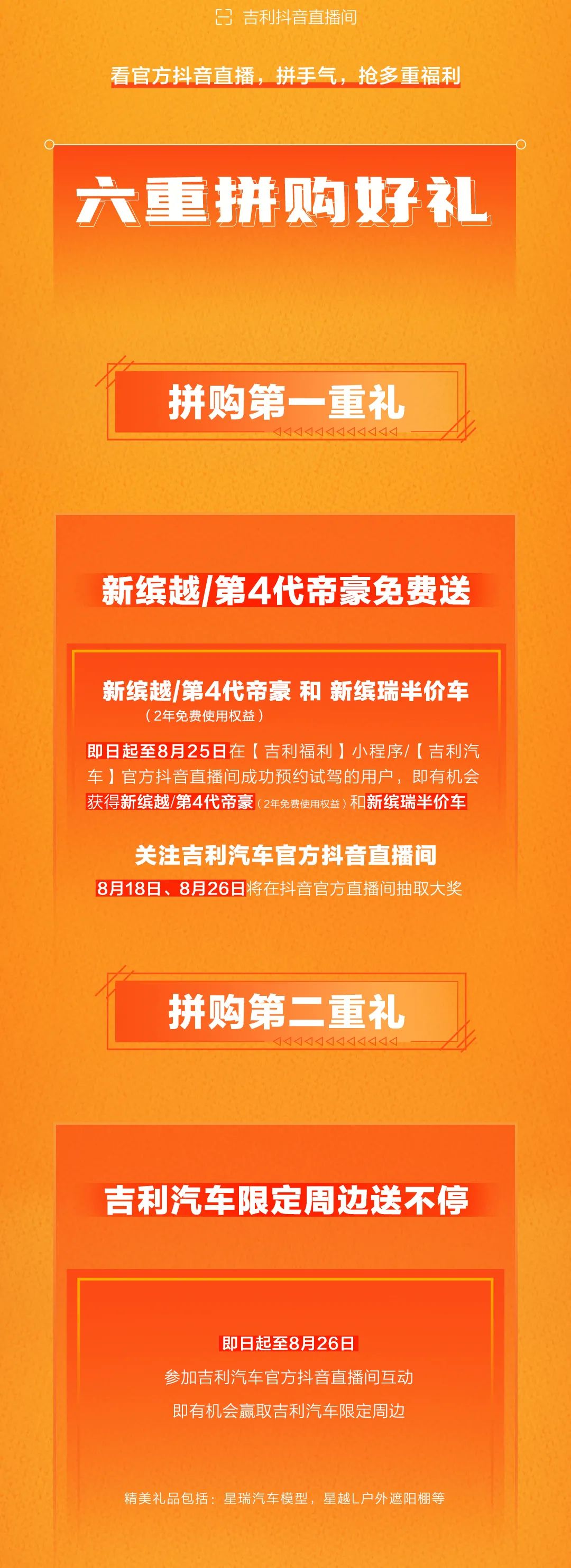 吉利抖音直播间

看官方抖音直播，拼手气，抢多重福利

六重拼购好礼

拼购第一重礼

新缤越/第4代帝豪免费送

新缤越/第4代帝豪 和 新缤瑞半价车
（2年免费使用权益）

即日起至8月25日在【吉利福利】小程序/【吉利汽车】官方抖音直播间成功预约试驾的用户，即有机会获得新缤越/第4代帝豪（2年免费使用权益）和新缤瑞半价车

关注吉利汽车官方抖音直播间
8月18日、8月26日将在抖音官方直播间抽取大奖

拼购第二重礼

吉利汽车限定周边送不停

即日起至8月26日
参加吉利汽车官方抖音直播间互动
即有机会赢取吉利汽车限定周边

精美礼品包括：星瑞汽车模型，星越L户外遮阳棚等